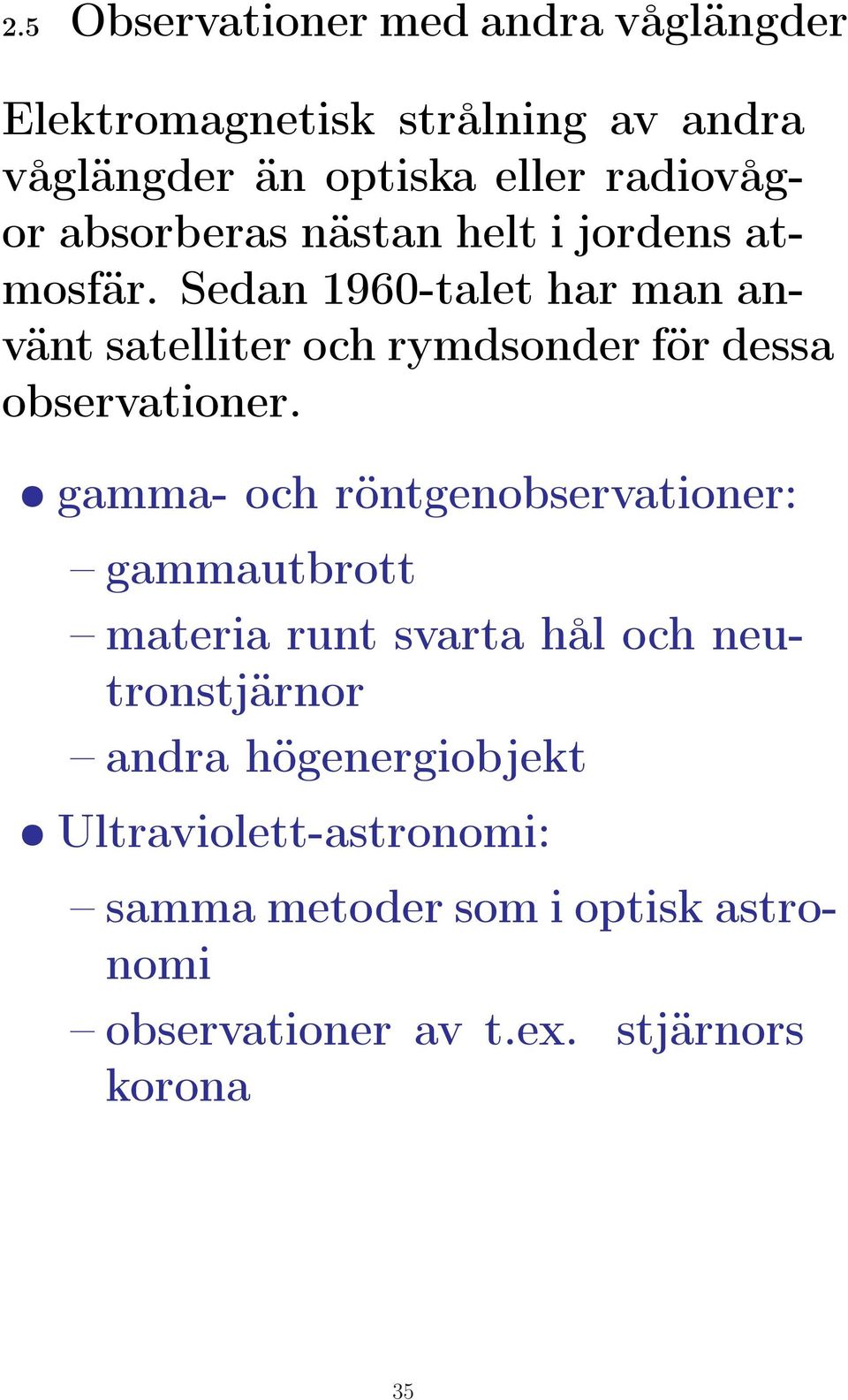 2.5 Observationer med andra våglängder

Elektromagnetisk strålning av andra våglängder än optiska eller radiovågor absorberas nästan helt i jordens atmosfär. Sedan 1960-talet har man använt satelliter och rymdsonder för dessa observationer.

• gamma- och röntgenobservationer:
– gammautbrott
– materia runt svarta hål och neutronstjärnor
– andra högenergiobjekt
• Ultraviolett-astronomi:
– samma metoder som i optisk astronomi
– observationer av t.ex. stjärnors korona

35